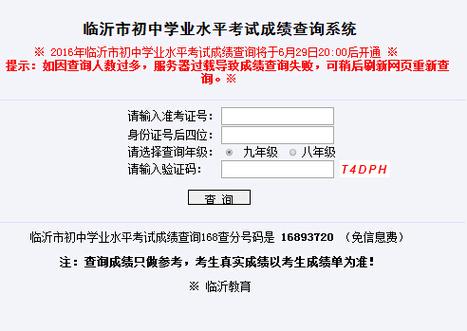 临沂市初中学业水平考试成绩查询系统

※ 2016年临沂市初中学业水平考试成绩查询将于6月29日20:00后开通 ※
提示：如因查询人数过多，服务器过载导致成绩查询失败，可稍后刷新网页重新查询。※

请输入准考证号：
身份证号后四位：
请选择查询年级： 九年级 八年级
请输入验证码： T4DPH

查 询

临沂市初中学业水平考试成绩查询168查分号码是 16893720 （免信息费）

注：查询成绩只做参考，考生真实成绩以考生成绩单为准！

※ 临沂教育